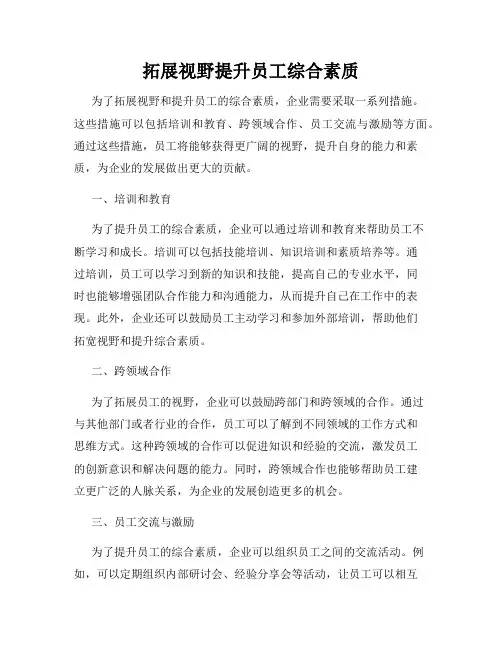 拓展视野提升员工综合素质

为了拓展视野和提升员工的综合素质，企业需要采取一系列措施。这些措施可以包括培训和教育、跨领域合作、员工交流与激励等方面。通过这些措施，员工将能够获得更广阔的视野，提升自身的能力和素质，为企业的发展做出更大的贡献。

一、培训和教育

为了提升员工的综合素质，企业可以通过培训和教育来帮助员工不断学习和成长。培训可以包括技能培训、知识培训和素质培养等。通过培训，员工可以学习到新的知识和技能，提高自己的专业水平，同时也能够增强团队合作能力和沟通能力，从而提升自己在工作中的表现。此外，企业还可以鼓励员工主动学习和参加外部培训，帮助他们拓宽视野和提升综合素质。

二、跨领域合作

为了拓展员工的视野，企业可以鼓励跨部门和跨领域的合作。通过与其他部门或者行业的合作，员工可以了解到不同领域的工作方式和思维方式。这种跨领域的合作可以促进知识和经验的交流，激发员工的创新意识和解决问题的能力。同时，跨领域合作也能够帮助员工建立更广泛的人脉关系，为企业的发展创造更多的机会。

三、员工交流与激励

为了提升员工的综合素质，企业可以组织员工之间的交流活动。例如，可以定期组织内部研讨会、经验分享会等活动，让员工可以相互